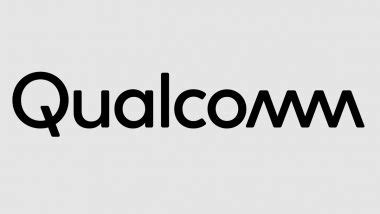 Qualcomm